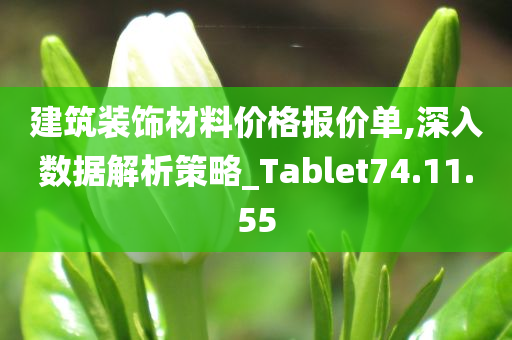 建筑装饰材料价格报价单,深入数据解析策略_Tablet74.11.55